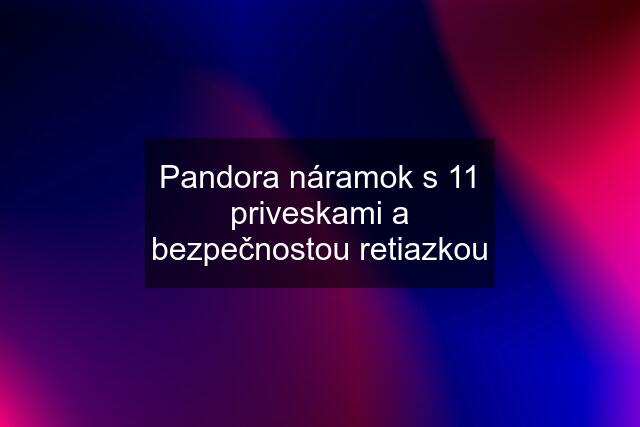 Pandora náramok s 11 priveskami a bezpečnostou retiazkou